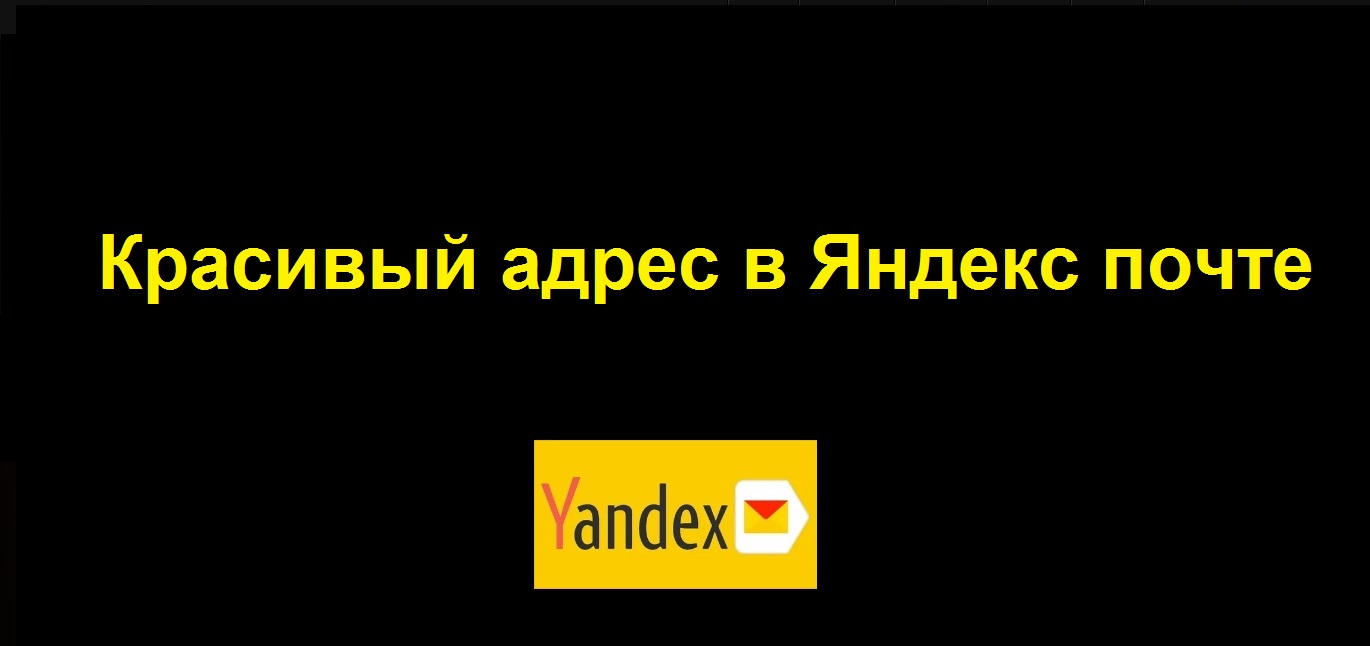 Красивый адрес в Яндекс почте

Yandex